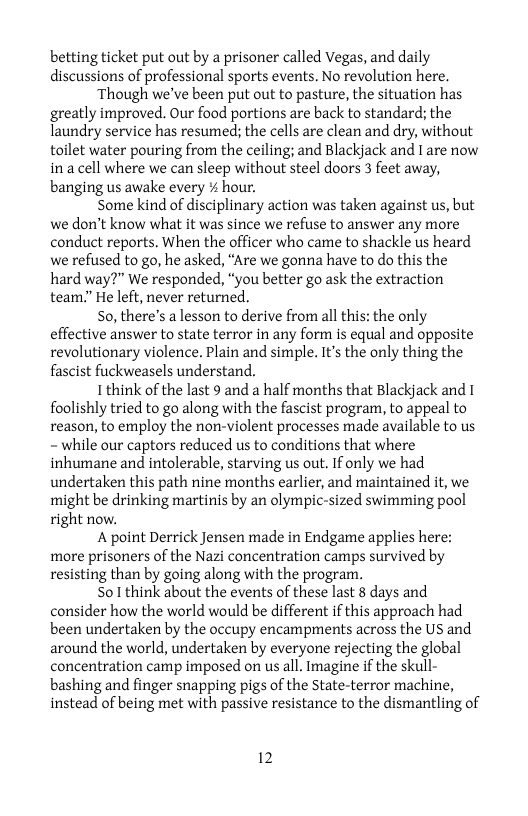 betting ticket put out by a prisoner called Vegas, and daily discussions of professional sports events. No revolution here.

Though we've been put out to pasture, the situation has greatly improved. Our food portions are back to standard; the laundry service has resumed; the cells are clean and dry, without toilet water pouring from the ceiling; and Blackjack and I are now in a cell where we can sleep without steel doors 3 feet away, banging us awake every ½ hour.

Some kind of disciplinary action was taken against us, but we don't know what it was since we refuse to answer any more conduct reports. When the officer who came to shackle us heard we refused to go, he asked, "Are we gonna have to do this the hard way?" We responded, "you better go ask the extraction team." He left, never returned.

So, there's a lesson to derive from all this: the only effective answer to state terror in any form is equal and opposite revolutionary violence. Plain and simple. It's the only thing the fascist fuckweasels understand.

I think of the last 9 and a half months that Blackjack and I foolishly tried to go along with the fascist program, to appeal to reason, to employ the non-violent processes made available to us – while our captors reduced us to conditions that where inhumane and intolerable, starving us out. If only we had undertaken this path nine months earlier, and maintained it, we might be drinking martinis by an olympic-sized swimming pool right now.

A point Derrick Jensen made in Endgame applies here: more prisoners of the Nazi concentration camps survived by resisting than by going along with the program.

So I think about the events of these last 8 days and consider how the world would be different if this approach had been undertaken by the occupy encampments across the US and around the world, undertaken by everyone rejecting the global concentration camp imposed on us all. Imagine if the skull-bashing and finger snapping pigs of the State-terror machine, instead of being met with passive resistance to the dismantling of

12